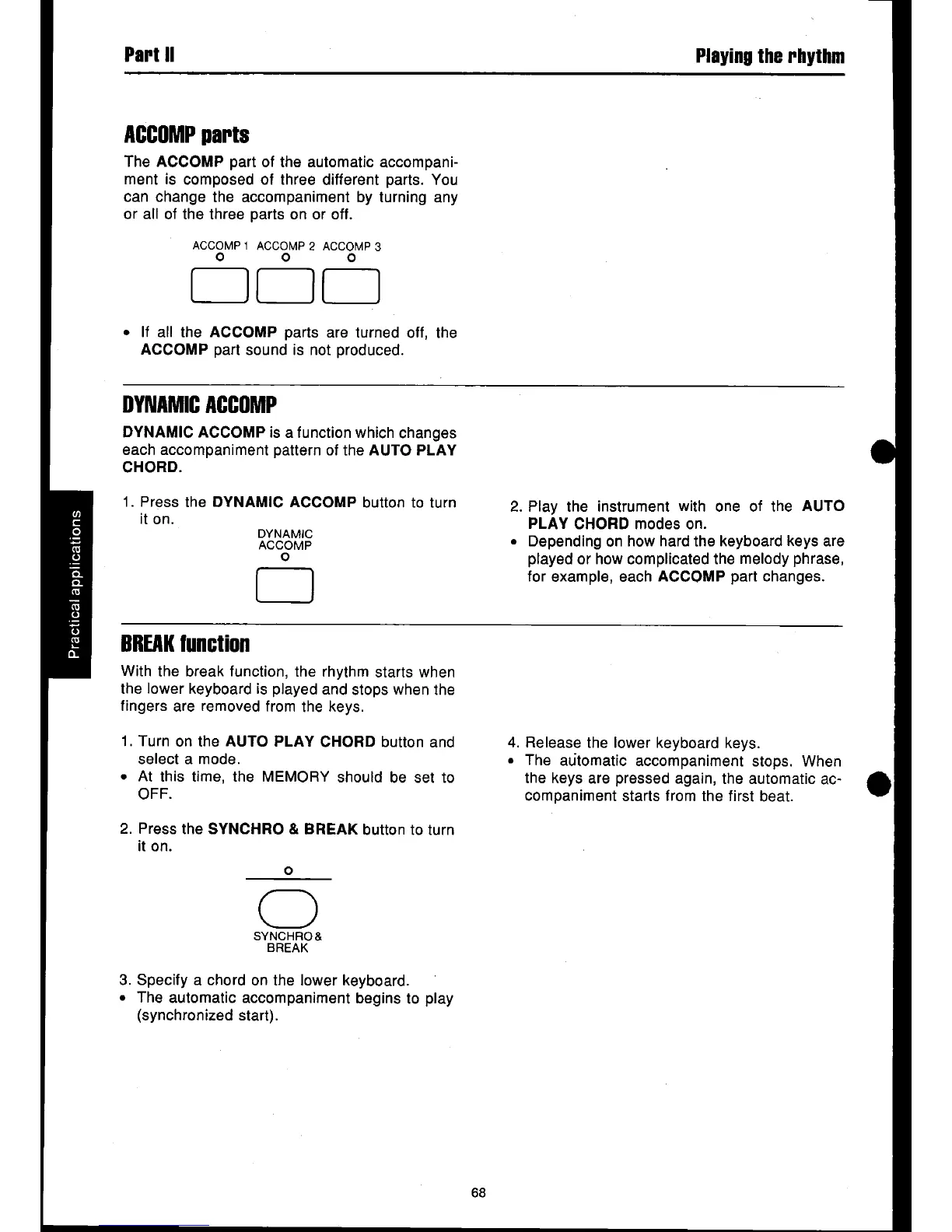 Part II

Playing the rhythm

ACCOMP parts

The ACCOMP part of the automatic accompaniment is composed of three different parts. You can change the accompaniment by turning any or all of the three parts on or off.

ACCOMP 1 ACCOMP 2 ACCOMP 3

• If all the ACCOMP parts are turned off, the ACCOMP part sound is not produced.

DYNAMIC ACCOMP

DYNAMIC ACCOMP is a function which changes each accompaniment pattern of the AUTO PLAY CHORD.

1. Press the DYNAMIC ACCOMP button to turn it on.

DYNAMIC ACCOMP

2. Play the instrument with one of the AUTO PLAY CHORD modes on.
• Depending on how hard the keyboard keys are played or how complicated the melody phrase, for example, each ACCOMP part changes.

Practical applications

BREAK function

With the break function, the rhythm starts when the lower keyboard is played and stops when the fingers are removed from the keys.

1. Turn on the AUTO PLAY CHORD button and select a mode.
• At this time, the MEMORY should be set to OFF.

2. Press the SYNCHRO & BREAK button to turn it on.

SYNCHRO & BREAK

3. Specify a chord on the lower keyboard.
• The automatic accompaniment begins to play (synchronized start).

4. Release the lower keyboard keys.
• The automatic accompaniment stops. When the keys are pressed again, the automatic accompaniment starts from the first beat.

68